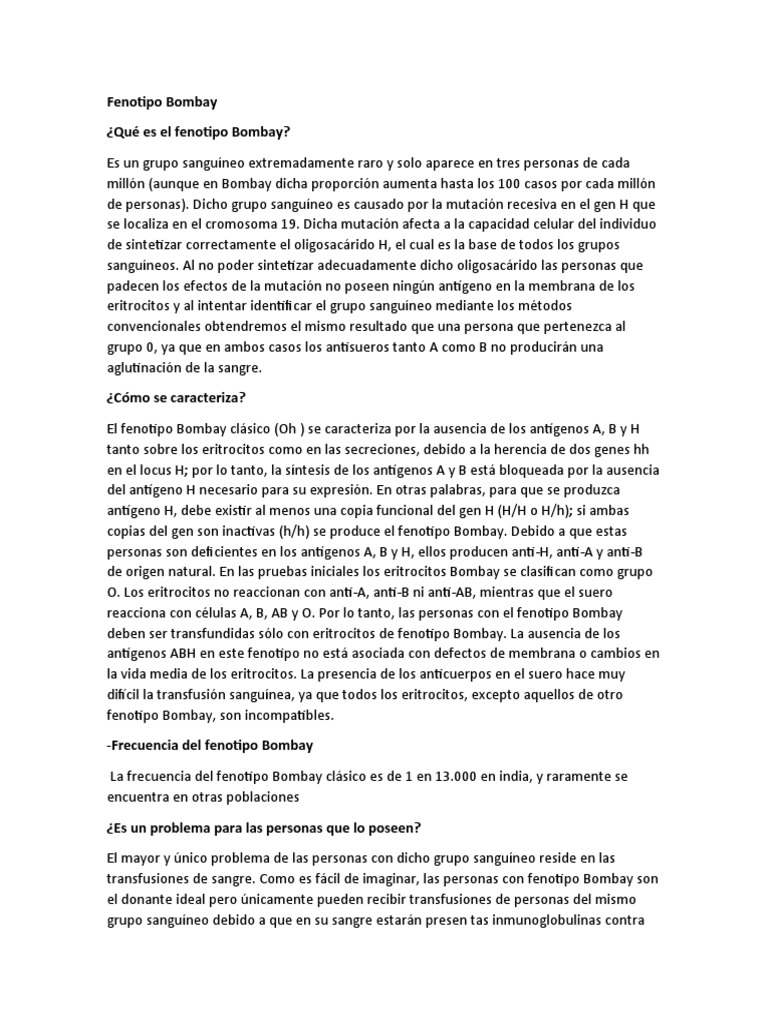 Fenotipo Bombay

¿Qué es el fenotipo Bombay?

Es un grupo sanguíneo extremadamente raro y solo aparece en tres personas de cada millón (aunque en Bombay dicha proporción aumenta hasta los 100 casos por cada millón de personas). Dicho grupo sanguíneo es causado por la mutación recesiva en el gen H que se localiza en el cromosoma 19. Dicha mutación afecta a la capacidad celular del individuo de sintetizar correctamente el oligosacárido H, el cual es la base de todos los grupos sanguíneos. Al no poder sintetizar adecuadamente dicho oligosacárido las personas que padecen los efectos de la mutación no poseen ningún antígeno en la membrana de los eritrocitos y al intentar identificar el grupo sanguíneo mediante los métodos convencionales obtendremos el mismo resultado que una persona que pertenezca al grupo 0, ya que en ambos casos los antisueros tanto A como B no producirán una aglutinación de la sangre.

¿Cómo se caracteriza?

El fenotipo Bombay clásico (Oh ) se caracteriza por la ausencia de los antígenos A, B y H tanto sobre los eritrocitos como en las secreciones, debido a la herencia de dos genes hh en el locus H; por lo tanto, la síntesis de los antígenos A y B está bloqueada por la ausencia del antígeno H necesario para su expresión. En otras palabras, para que se produzca antígeno H, debe existir al menos una copia funcional del gen H (H/H o H/h); si ambas copias del gen son inactivas (h/h) se produce el fenotipo Bombay. Debido a que estas personas son deficientes en los antígenos A, B y H, ellos producen anti-H, anti-A y anti-B de origen natural. En las pruebas iniciales los eritrocitos Bombay se clasifican como grupo O. Los eritrocitos no reaccionan con anti-A, anti-B ni anti-AB, mientras que el suero reacciona con células A, B, AB y O. Por lo tanto, las personas con el fenotipo Bombay deben ser transfundidas sólo con eritrocitos de fenotipo Bombay. La ausencia de los antígenos ABH en este fenotipo no está asociada con defectos de membrana o cambios en la vida media de los eritrocitos. La presencia de los anticuerpos en el suero hace muy difícil la transfusión sanguínea, ya que todos los eritrocitos, excepto aquellos de otro fenotipo Bombay, son incompatibles.

-Frecuencia del fenotipo Bombay

La frecuencia del fenotipo Bombay clásico es de 1 en 13.000 en india, y raramente se encuentra en otras poblaciones

¿Es un problema para las personas que lo poseen?

El mayor y único problema de las personas con dicho grupo sanguíneo reside en las transfusiones de sangre. Como es fácil de imaginar, las personas con fenotipo Bombay son el donante ideal pero únicamente pueden recibir transfusiones de personas del mismo grupo sanguíneo debido a que en su sangre estarán presen tas inmunoglobulinas contra